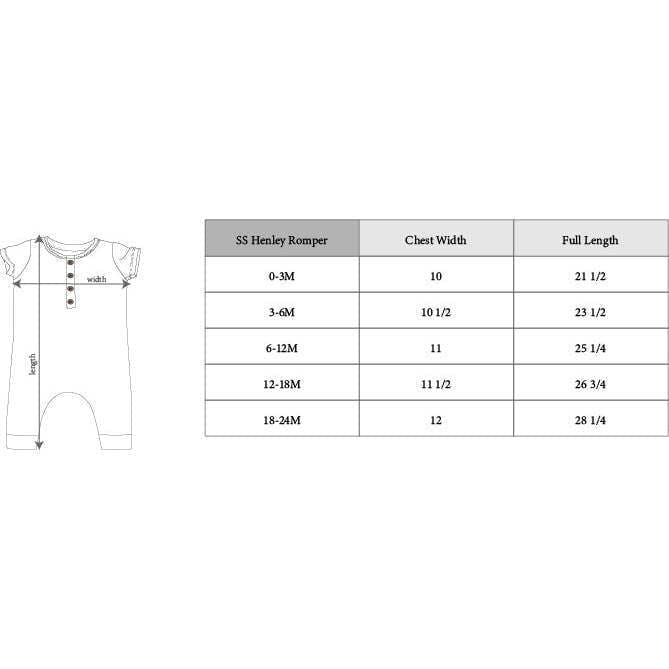 width

length

| SS Henley Romper | Chest Width | Full Length |
|---|---|---|
| 0-3M | 10 | 21 1/2 |
| 3-6M | 10 1/2 | 23 1/2 |
| 6-12M | 11 | 25 1/4 |
| 12-18M | 11 1/2 | 26 3/4 |
| 18-24M | 12 | 28 1/4 |